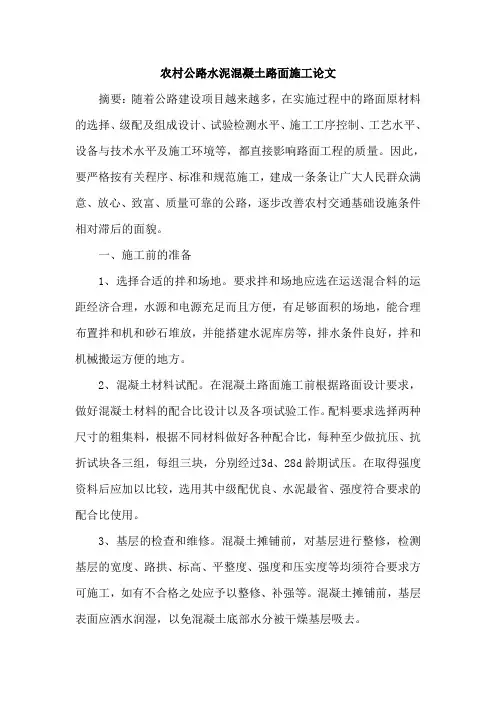 农村公路水泥混凝土路面施工论文

摘要：随着公路建设项目越来越多，在实施过程中的路面原材料的选择、级配及组成设计、试验检测水平、施工工序控制、工艺水平、设备与技术水平及施工环境等，都直接影响路面工程的质量。因此，要严格按有关程序、标准和规范施工，建成一条条让广大人民群众满意、放心、致富、质量可靠的公路，逐步改善农村交通基础设施条件相对滞后的面貌。

一、施工前的准备

1、选择合适的拌和场地。要求拌和场地应选在运送混合料的运距经济合理，水源和电源充足而且方便，有足够面积的场地，能合理布置拌和机和砂石堆放，并能搭建水泥库房等，排水条件良好，拌和机械搬运方便的地方。

2、混凝土材料试配。在混凝土路面施工前根据路面设计要求，做好混凝土材料的配合比设计以及各项试验工作。配料要求选择两种尺寸的粗集料，根据不同材料做好各种配合比，每种至少做抗压、抗折试块各三组，每组三块，分别经过3d、28d龄期试压。在取得强度资料后应加以比较，选用其中级配优良、水泥最省、强度符合要求的配合比使用。

3、基层的检查和维修。混凝土摊铺前，对基层进行整修，检测基层的宽度、路拱、标高、平整度、强度和压实度等均须符合要求方可施工，如有不合格之处应予以整修、补强等。混凝土摊铺前，基层表面应洒水润湿，以免混凝土底部水分被干燥基层吸去。